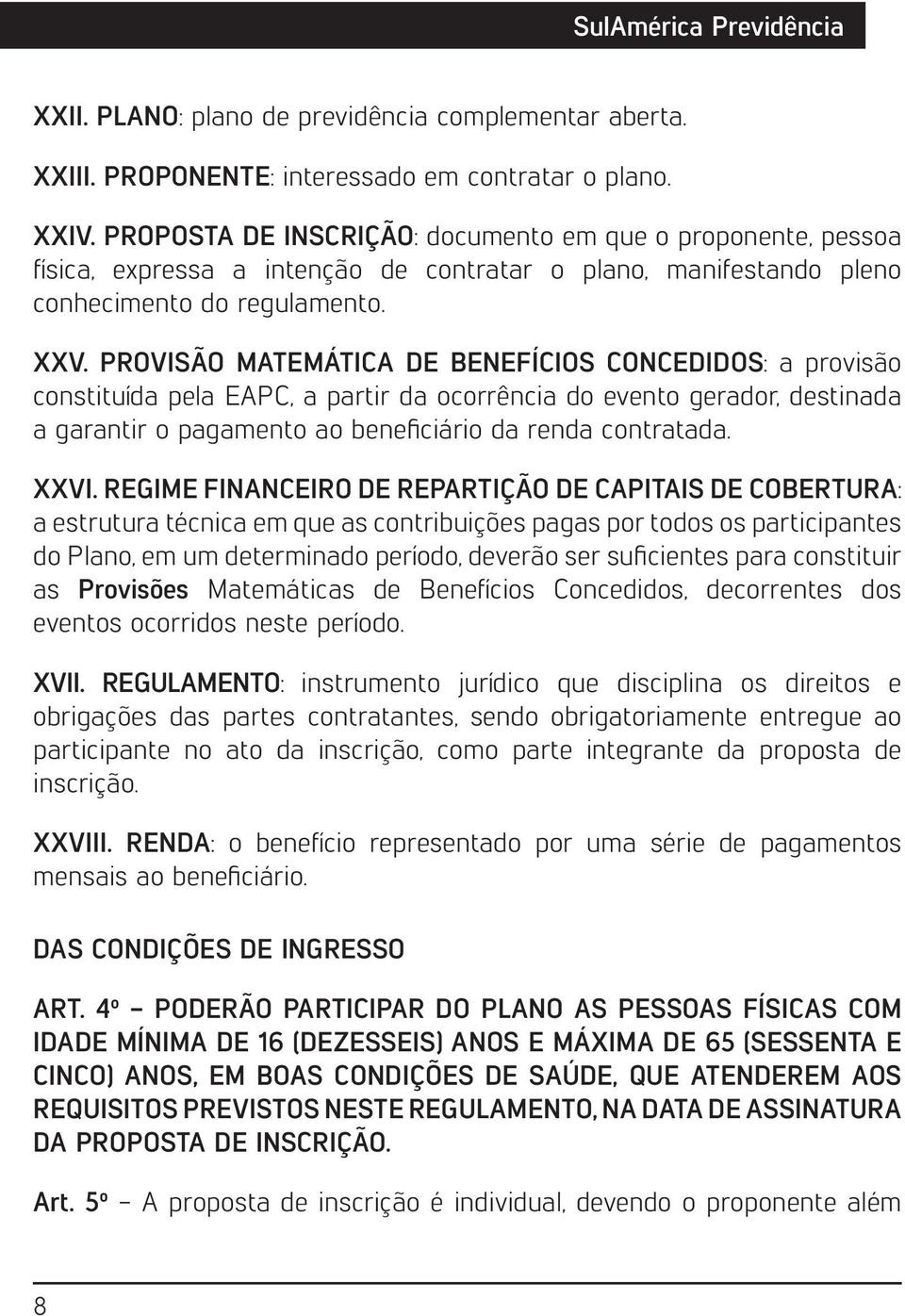 SulAmérica Previdência

XXII. PLANO: plano de previdência complementar aberta.

XXIII. PROPONENTE: interessado em contratar o plano.

XXIV. PROPOSTA DE INSCRIÇÃO: documento em que o proponente, pessoa física, expressa a intenção de contratar o plano, manifestando pleno conhecimento do regulamento.

XXV. PROVISÃO MATEMÁTICA DE BENEFÍCIOS CONCEDIDOS: a provisão constituída pela EAPC, a partir da ocorrência do evento gerador, destinada a garantir o pagamento ao beneficiário da renda contratada.

XXVI. REGIME FINANCEIRO DE REPARTIÇÃO DE CAPITAIS DE COBERTURA: a estrutura técnica em que as contribuições pagas por todos os participantes do Plano, em um determinado período, deverão ser suficientes para constituir as Provisões Matemáticas de Benefícios Concedidos, decorrentes dos eventos ocorridos neste período.

XVII. REGULAMENTO: instrumento jurídico que disciplina os direitos e obrigações das partes contratantes, sendo obrigatoriamente entregue ao participante no ato da inscrição, como parte integrante da proposta de inscrição.

XXVIII. RENDA: o benefício representado por uma série de pagamentos mensais ao beneficiário.

DAS CONDIÇÕES DE INGRESSO

ART. 4º – PODERÃO PARTICIPAR DO PLANO AS PESSOAS FÍSICAS COM IDADE MÍNIMA DE 16 (DEZESSEIS) ANOS E MÁXIMA DE 65 (SESSENTA E CINCO) ANOS, EM BOAS CONDIÇÕES DE SAÚDE, QUE ATENDEREM AOS REQUISITOS PREVISTOS NESTE REGULAMENTO, NA DATA DE ASSINATURA DA PROPOSTA DE INSCRIÇÃO.

Art. 5º – A proposta de inscrição é individual, devendo o proponente além

8